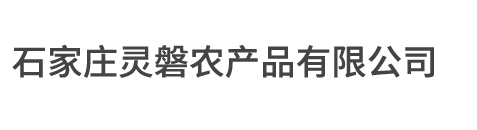 石家庄灵磐农产品有限公司